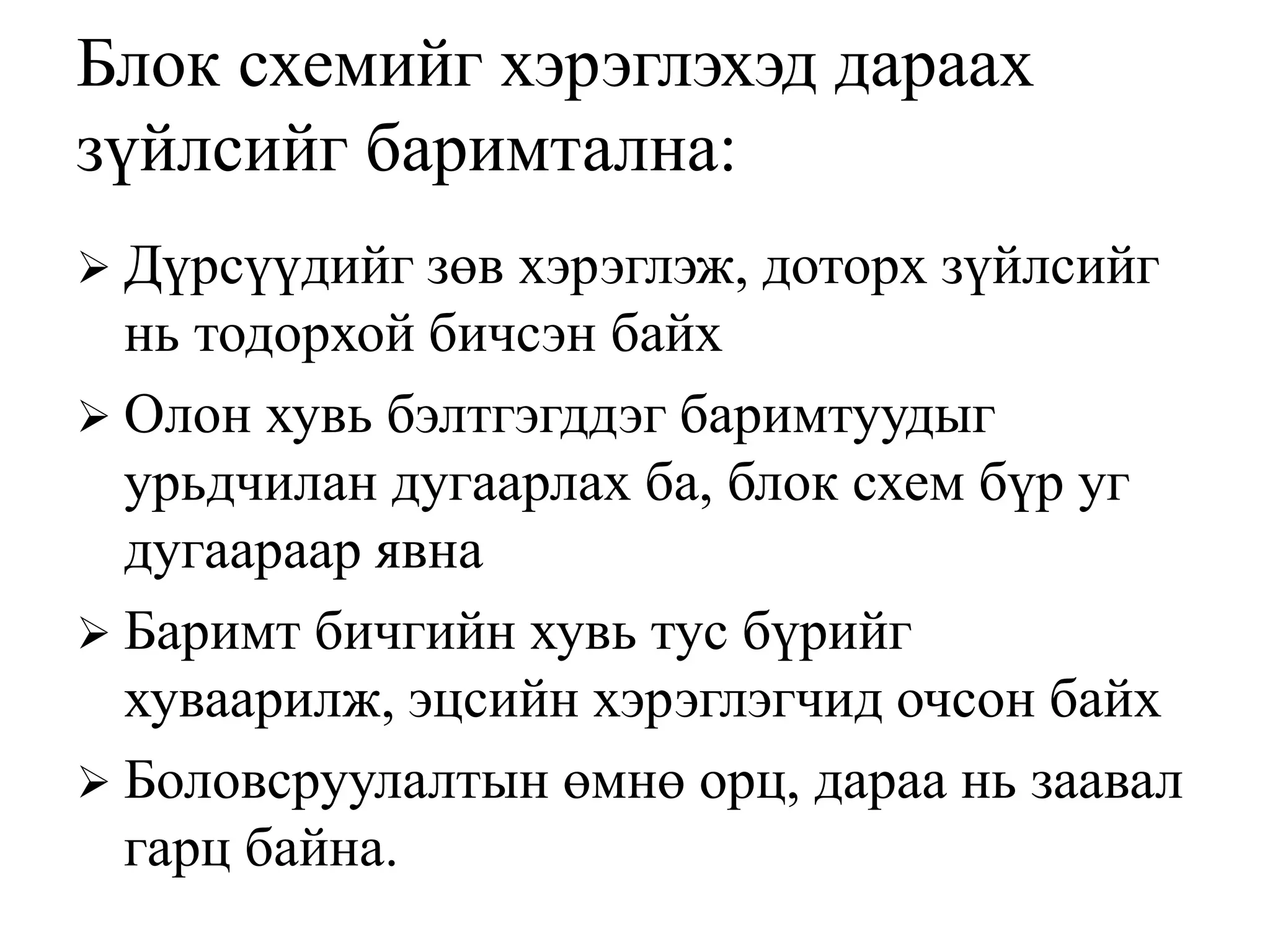 Блок схемийг хэрэглэхэд дараах зүйлсийг баримтална:

➢ Дүрсүүдийг зөв хэрэглэж, доторх зүйлсийг нь тодорхой бичсэн байх

➢ Олон хувь бэлтгэгддэг баримтуудыг урьдчилан дугаарлах ба, блок схем бүр уг дугаараар явна

➢ Баримт бичгийн хувь тус бүрийг хуваарилж, эцсийн хэрэглэгчид очсон байх

➢ Боловсруулалтын өмнө орц, дараа нь заавал гарц байна.